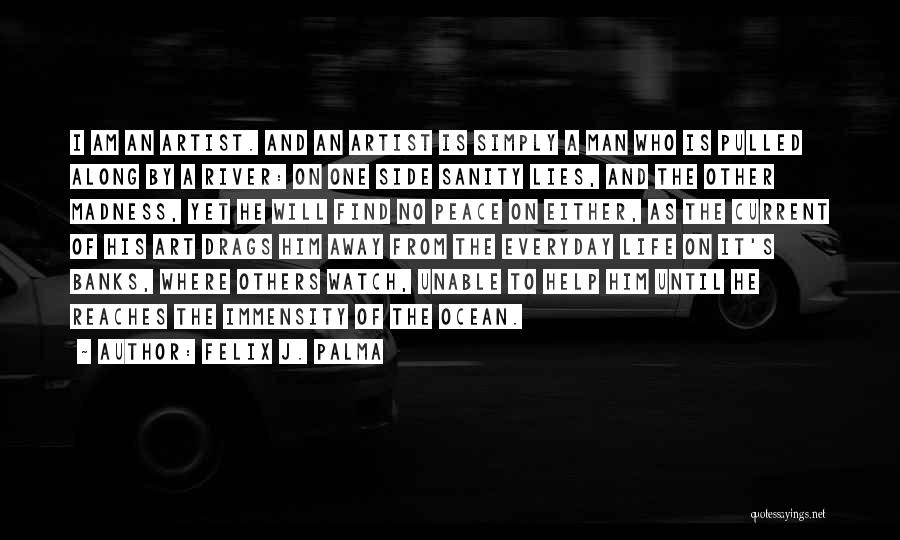 I AM AN ARTIST. AND AN ARTIST IS SIMPLY A MAN WHO IS PULLED ALONG BY A RIVER: ON ONE SIDE SANITY LIES, AND THE OTHER MADNESS, YET HE WILL FIND NO PEACE ON EITHER, AS THE CURRENT OF HIS ART DRAGS HIM AWAY FROM THE EVERYDAY LIFE ON IT'S BANKS, WHERE OTHERS WATCH, UNABLE TO HELP HIM UNTIL HE REACHES THE IMMENSITY OF THE OCEAN.

~ AUTHOR: FELIX J. PALMA

quotessayings.net